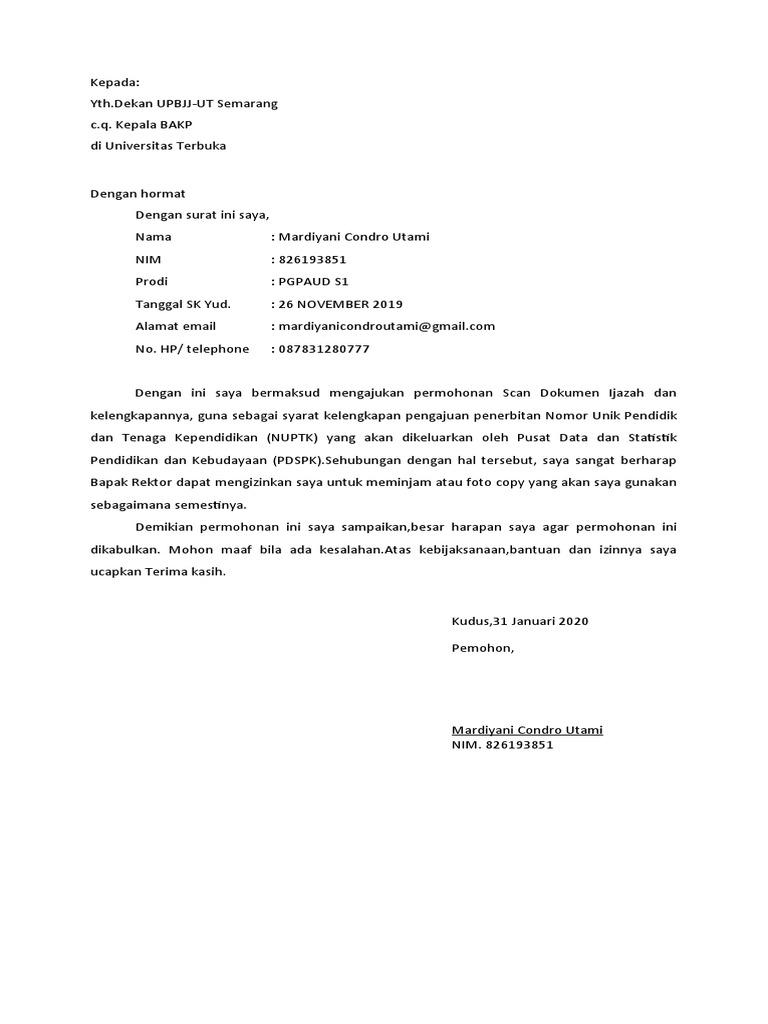 Kepada:
Yth.Dekan UPBJJ-UT Semarang
c.q. Kepala BAKP
di Universitas Terbuka

Dengan hormat
Dengan surat ini saya,
Nama : Mardiyani Condro Utami
NIM : 826193851
Prodi : PGPAUD S1
Tanggal SK Yud. : 26 NOVEMBER 2019
Alamat email : mardiyanicondroutami@gmail.com
No. HP/ telephone : 087831280777

Dengan ini saya bermaksud mengajukan permohonan Scan Dokumen Ijazah dan kelengkapannya, guna sebagai syarat kelengkapan pengajuan penerbitan Nomor Unik Pendidik dan Tenaga Kependidikan (NUPTK) yang akan dikeluarkan oleh Pusat Data dan Statistik Pendidikan dan Kebudayaan (PDSPK).Sehubungan dengan hal tersebut, saya sangat berharap Bapak Rektor dapat mengizinkan saya untuk meminjam atau foto copy yang akan saya gunakan sebagaimana semestinya.

Demikian permohonan ini saya sampaikan,besar harapan saya agar permohonan ini dikabulkan. Mohon maaf bila ada kesalahan.Atas kebijaksanaan,bantuan dan izinnya saya ucapkan Terima kasih.

Kudus,31 Januari 2020
Pemohon,

Mardiyani Condro Utami
NIM. 826193851